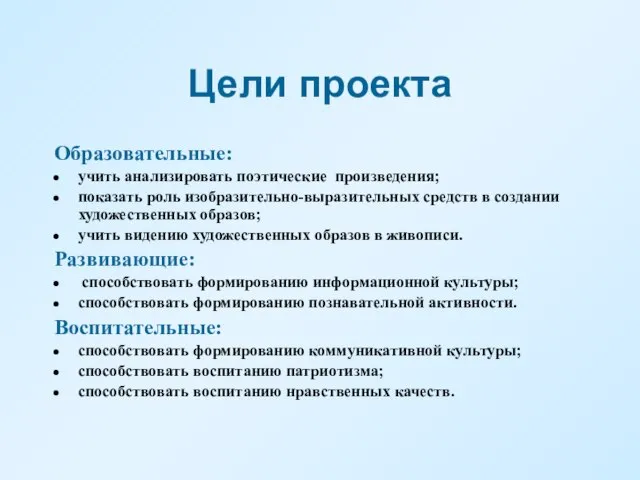 Цели проекта

Образовательные:

- учить анализировать поэтические произведения;
- показать роль изобразительно-выразительных средств в создании художественных образов;
- учить видению художественных образов в живописи.

Развивающие:

- способствовать формированию информационной культуры;
- способствовать формированию познавательной активности.

Воспитательные:

- способствовать формированию коммуникативной культуры;
- способствовать воспитанию патриотизма;
- способствовать воспитанию нравственных качеств.